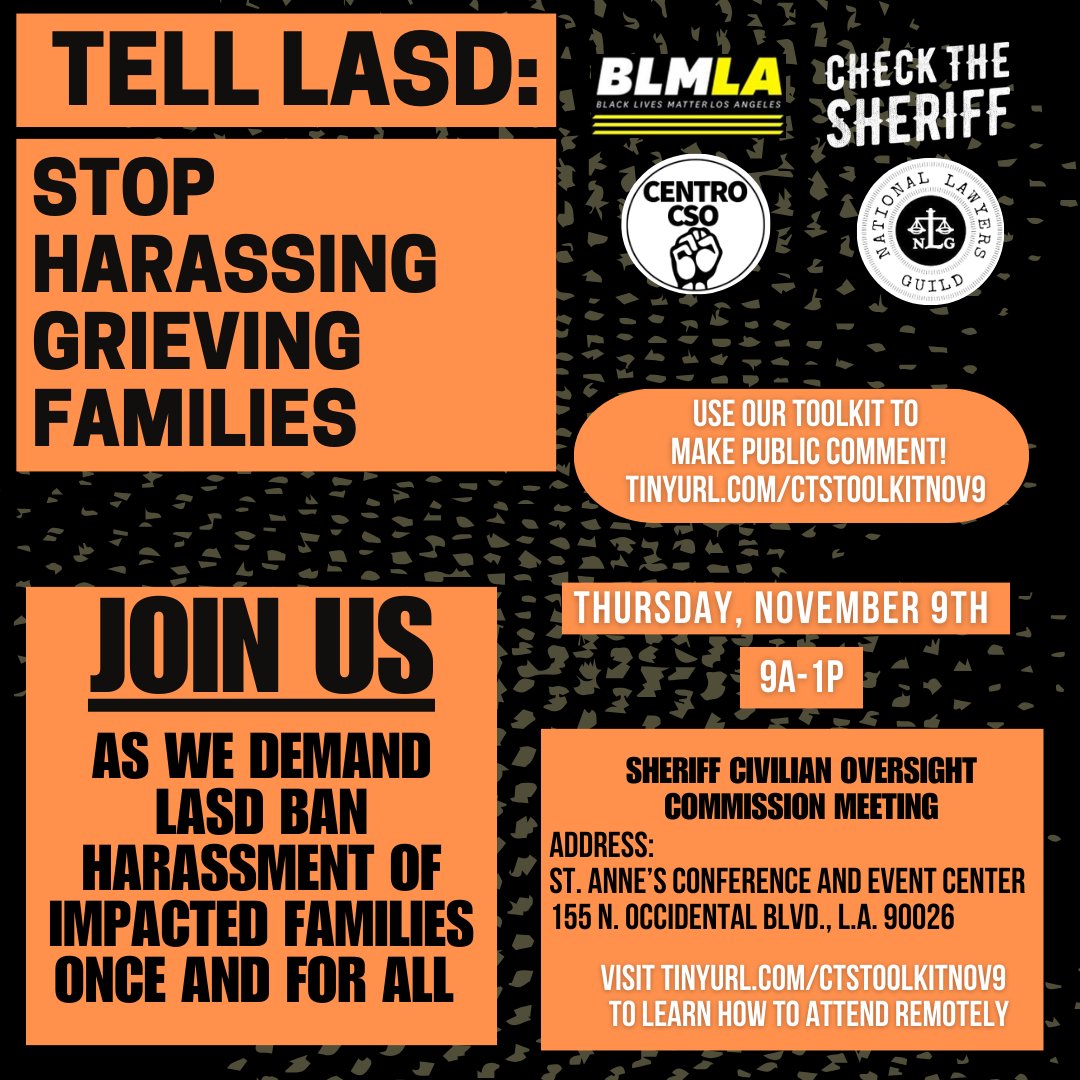 TELL LASD:

STOP HARASSING GRIEVING FAMILIES

BLMLA
BLACK LIVES MATTER LOS ANGELES

CHECK THE SHERIFF

CENTRO CSO

NATIONAL LAWYERS GUILD
NLG

USE OUR TOOLKIT TO MAKE PUBLIC COMMENT! TINYURL.COM/CTSTOOLKITNOV9

JOIN US

AS WE DEMAND LASD BAN HARASSMENT OF IMPACTED FAMILIES ONCE AND FOR ALL

THURSDAY, NOVEMBER 9TH

9A-1P

SHERIFF CIVILIAN OVERSIGHT COMMISSION MEETING

ADDRESS:
ST. ANNE'S CONFERENCE AND EVENT CENTER
155 N. OCCIDENTAL BLVD., L.A. 90026

VISIT TINYURL.COM/CTSTOOLKITNOV9 TO LEARN HOW TO ATTEND REMOTELY